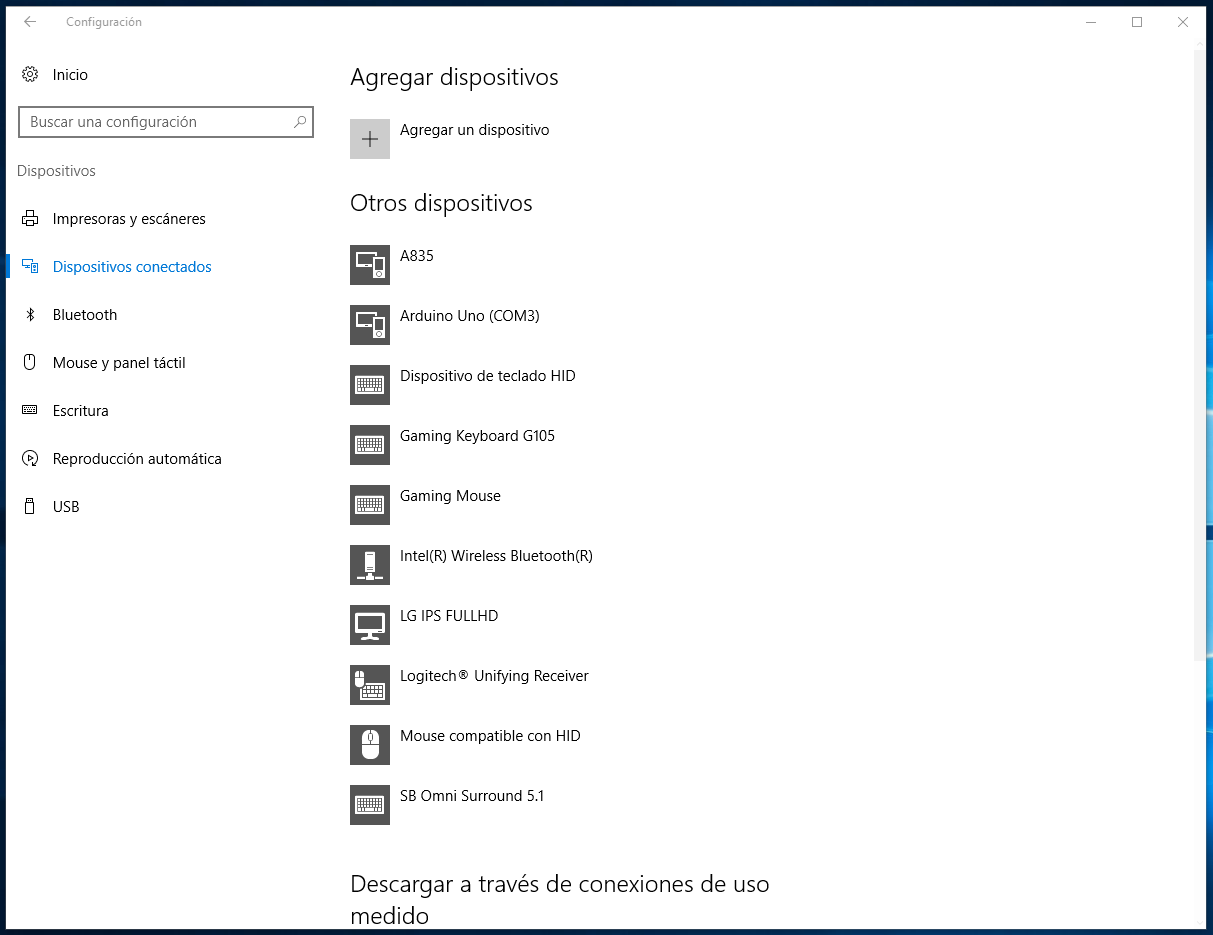 Configuración

Inicio

Buscar una configuración

Dispositivos

Impresoras y escáneres

Dispositivos conectados

Bluetooth

Mouse y panel táctil

Escritura

Reproducción automática

USB

Agregar dispositivos

Agregar un dispositivo

Otros dispositivos

A835

Arduino Uno (COM3)

Dispositivo de teclado HID

Gaming Keyboard G105

Gaming Mouse

Intel(R) Wireless Bluetooth(R)

LG IPS FULLHD

Logitech® Unifying Receiver

Mouse compatible con HID

SB Omni Surround 5.1

Descargar a través de conexiones de uso medido